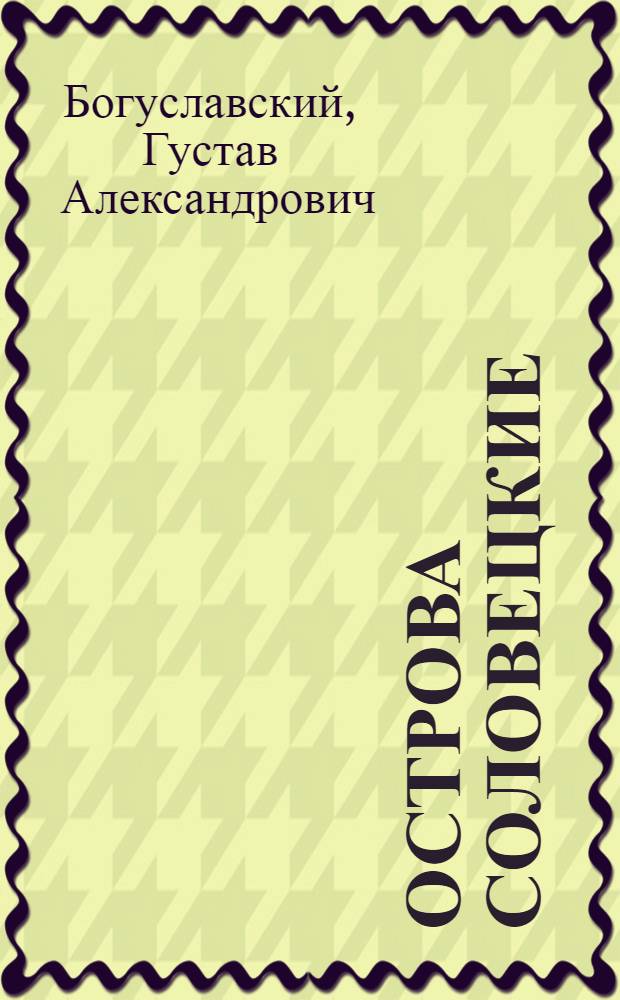 Богуславский, Густав Александрович

ОСТРОВА СОЛОВЕЦКИЕ